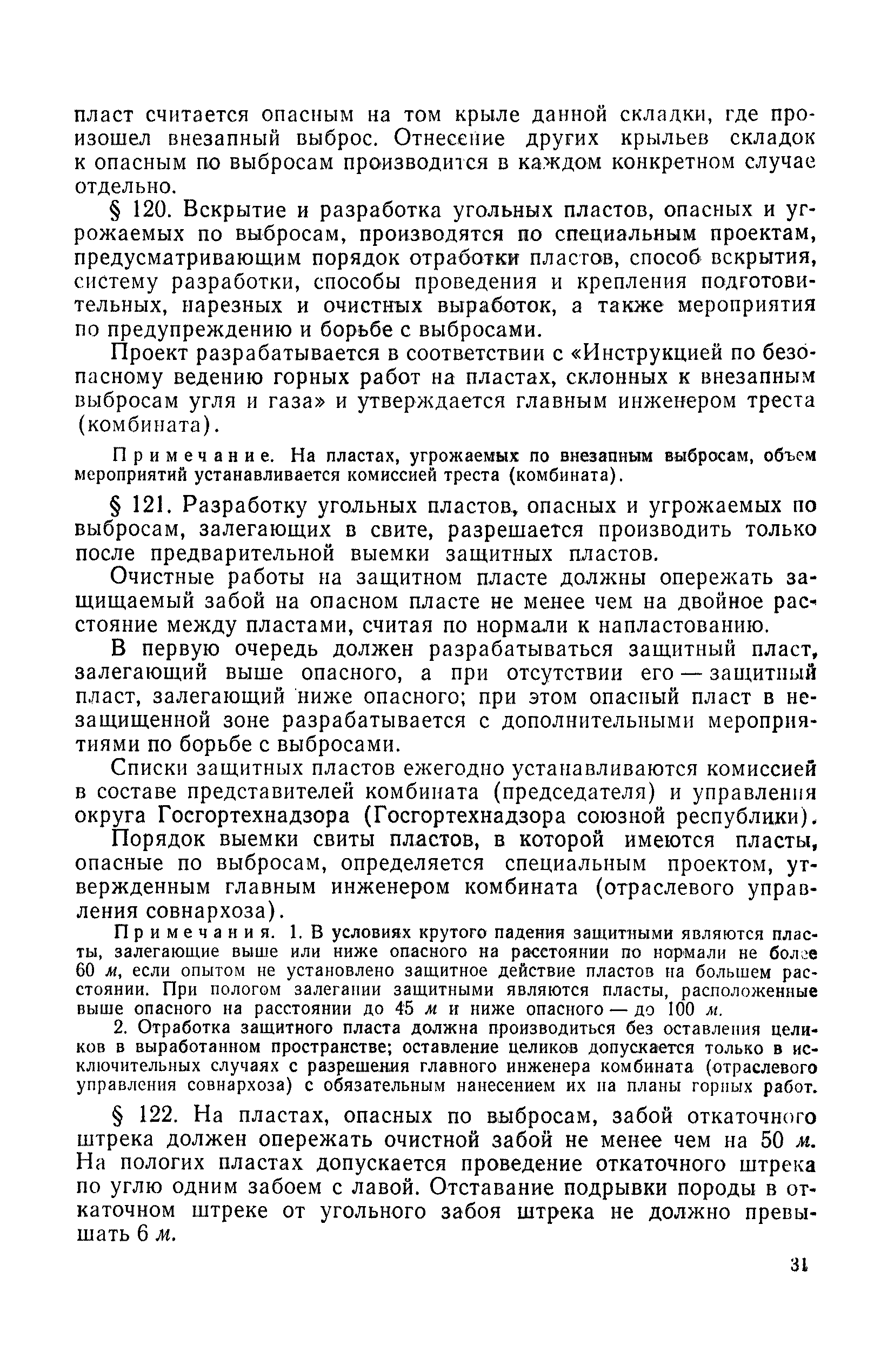 пласт считается опасным на том крыле данной складки, где произошел внезапный выброс. Отнесение других крыльев складок к опасным по выбросам производится в каждом конкретном случае отдельно.

§ 120. Вскрытие и разработка угольных пластов, опасных и угрожаемых по выбросам, производятся по специальным проектам, предусматривающим порядок отработки пластов, способ вскрытия, систему разработки, способы проведения и крепления подготовительных, нарезных и очистных выработок, а также мероприятия по предупреждению и борьбе с выбросами.

Проект разрабатывается в соответствии с «Инструкцией по безопасному ведению горных работ на пластах, склонных к внезапным выбросам угля и газа» и утверждается главным инженером треста (комбината).

Примечание. На пластах, угрожаемых по внезапным выбросам, объем мероприятий устанавливается комиссией треста (комбината).

§ 121. Разработку угольных пластов, опасных и угрожаемых по выбросам, залегающих в свите, разрешается производить только после предварительной выемки защитных пластов.

Очистные работы на защитном пласте должны опережать защищаемый забой на опасном пласте не менее чем на двойное расстояние между пластами, считая по нормали к напластованию.

В первую очередь должен разрабатываться защитный пласт, залегающий выше опасного, а при отсутствии его — защитный пласт, залегающий ниже опасного; при этом опасный пласт в незащищенной зоне разрабатывается с дополнительными мероприятиями по борьбе с выбросами.

Списки защитных пластов ежегодно устанавливаются комиссией в составе представителей комбината (председателя) и управления округа Госгортехнадзора (Госгортехнадзора союзной республики).

Порядок выемки свиты пластов, в которой имеются пласты, опасные по выбросам, определяется специальным проектом, утвержденным главным инженером комбината (отраслевого управления совнархоза).

Примечания. 1. В условиях крутого падения защитными являются пласты, залегающие выше или ниже опасного на расстоянии по нормали не более 60 м, если опытом не установлено защитное действие пластов на большем расстоянии. При пологом залегании защитными являются пласты, расположенные выше опасного на расстоянии до 45 м и ниже опасного — до 100 м.

2. Отработка защитного пласта должна производиться без оставления целиков в выработанном пространстве; оставление целиков допускается только в исключительных случаях с разрешения главного инженера комбината (отраслевого управления совнархоза) с обязательным нанесением их на планы горных работ.

§ 122. На пластах, опасных по выбросам, забой откаточного штрека должен опережать очистной забой не менее чем на 50 м. На пологих пластах допускается проведение откаточного штрека по углю одним забоем с лавой. Отставание подрывки породы в откаточном штреке от угольного забоя штрека не должно превышать 6 м.

31